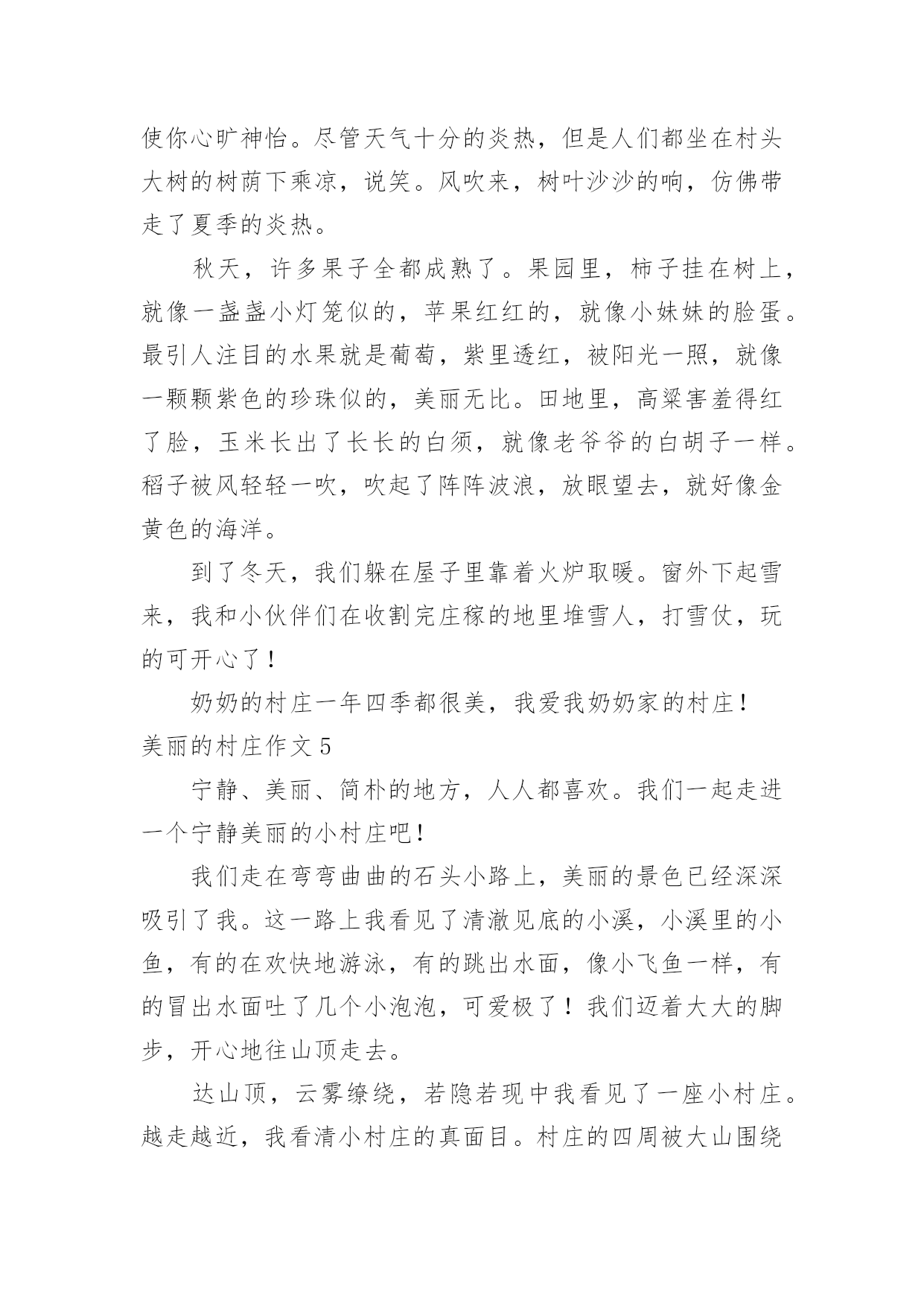 使你心旷神怡。尽管天气十分的炎热，但是人们都坐在村头大树的树荫下乘凉，说笑。风吹来，树叶沙沙的响，仿佛带走了夏季的炎热。

秋天，许多果子全都成熟了。果园里，柿子挂在树上，就像一盏盏小灯笼似的，苹果红红的，就像小妹妹的脸蛋。最引人注目的水果就是葡萄，紫里透红，被阳光一照，就像一颗颗紫色的珍珠似的，美丽无比。田地里，高粱害羞得红了脸，玉米长出了长长的白须，就像老爷爷的白胡子一样。稻子被风轻轻一吹，吹起了阵阵波浪，放眼望去，就好像金黄色的海洋。

到了冬天，我们躲在屋子里靠着火炉取暖。窗外下起雪来，我和小伙伴们在收割完庄稼的地里堆雪人，打雪仗，玩的可开心了！

奶奶的村庄一年四季都很美，我爱我奶奶家的村庄！

美丽的村庄作文 5

宁静、美丽、简朴的地方，人人都喜欢。我们一起走进一个宁静美丽的小村庄吧！

我们走在弯弯曲曲的石头小路上，美丽的景色已经深深吸引了我。这一路上我看见了清澈见底的小溪，小溪里的小鱼，有的在欢快地游泳，有的跳出水面，像小飞鱼一样，有的冒出水面吐了几个小泡泡，可爱极了！我们迈着大大的脚步，开心地往山顶走去。

达山顶，云雾缭绕，若隐若现中我看见了一座小村庄。越走越近，我看清小村庄的真面目。村庄的四周被大山围绕